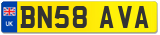 UK BN58 AVA